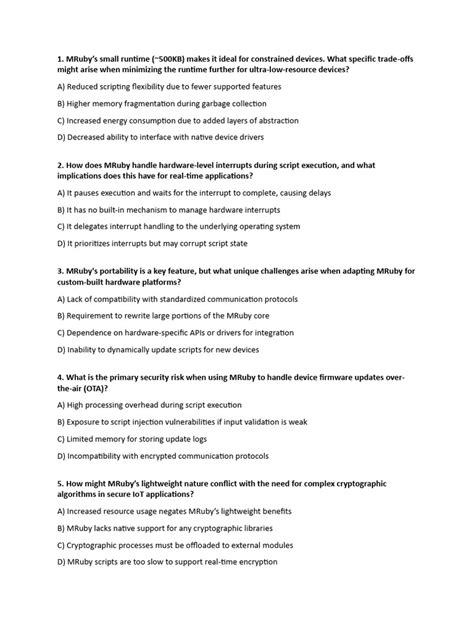 1. MRuby's small runtime (~500KB) makes it ideal for constrained devices. What specific trade-offs might arise when minimizing the runtime further for ultra-low-resource devices?

A) Reduced scripting flexibility due to fewer supported features

B) Higher memory fragmentation during garbage collection

C) Increased energy consumption due to added layers of abstraction

D) Decreased ability to interface with native device drivers

2. How does MRuby handle hardware-level interrupts during script execution, and what implications does this have for real-time applications?

A) It pauses execution and waits for the interrupt to complete, causing delays

B) It has no built-in mechanism to manage hardware interrupts

C) It delegates interrupt handling to the underlying operating system

D) It prioritizes interrupts but may corrupt script state

3. MRuby's portability is a key feature, but what unique challenges arise when adapting MRuby for custom-built hardware platforms?

A) Lack of compatibility with standardized communication protocols

B) Requirement to rewrite large portions of the MRuby core

C) Dependence on hardware-specific APIs or drivers for integration

D) Inability to dynamically update scripts for new devices

4. What is the primary security risk when using MRuby to handle device firmware updates over-the-air (OTA)?

A) High processing overhead during script execution

B) Exposure to script injection vulnerabilities if input validation is weak

C) Limited memory for storing update logs

D) Incompatibility with encrypted communication protocols

5. How might MRuby's lightweight nature conflict with the need for complex cryptographic algorithms in secure IoT applications?

A) Increased resource usage negates MRuby's lightweight benefits

B) MRuby lacks native support for any cryptographic libraries

C) Cryptographic processes must be offloaded to external modules

D) MRuby scripts are too slow to support real-time encryption